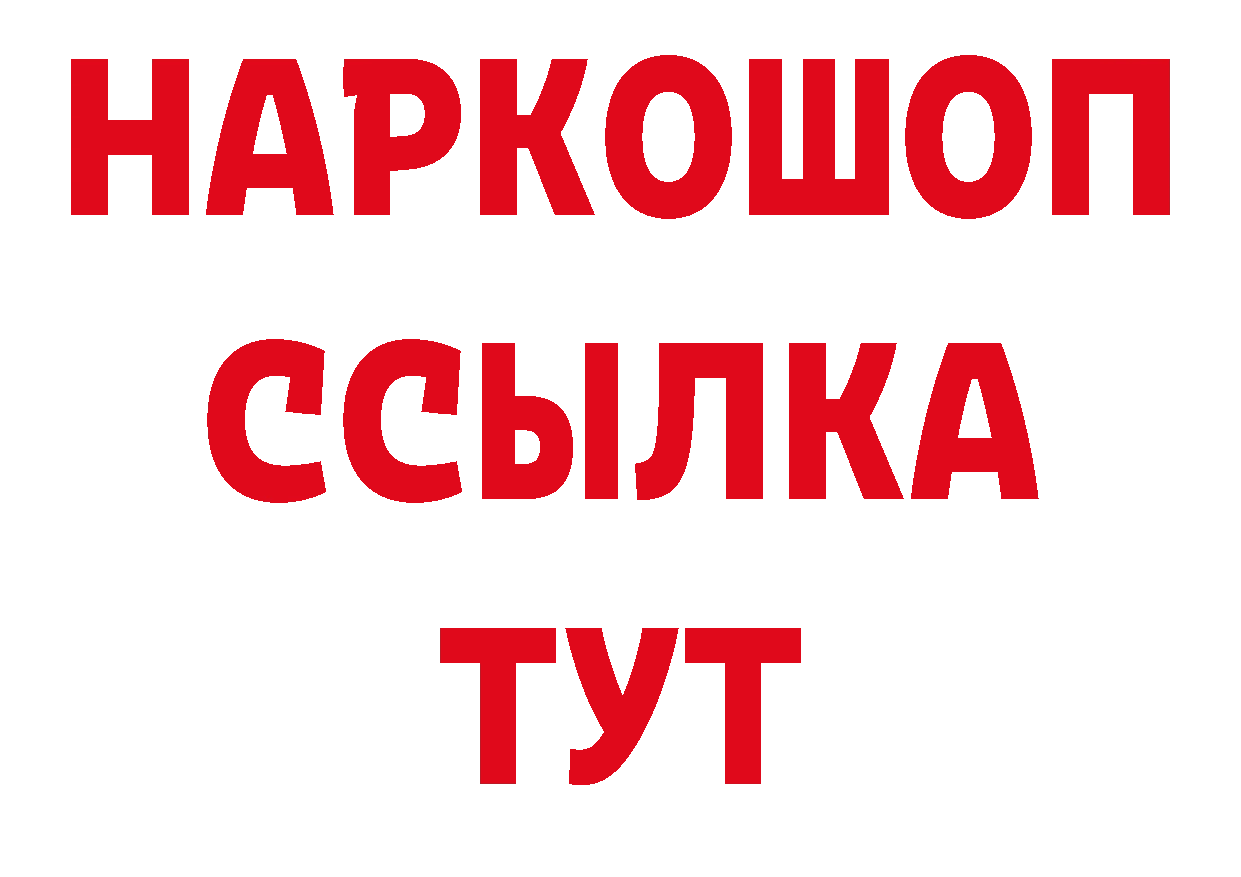 НАРКОШОП
ССЫЛКА
ТУТ